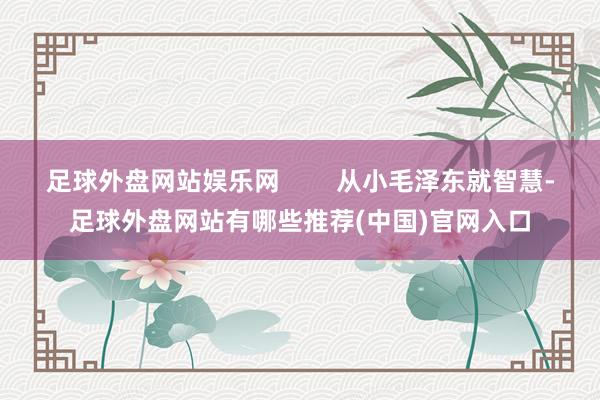 足球外盘网站娱乐网　　从小毛泽东就智慧-足球外盘网站有哪些推荐(中国)官网入口